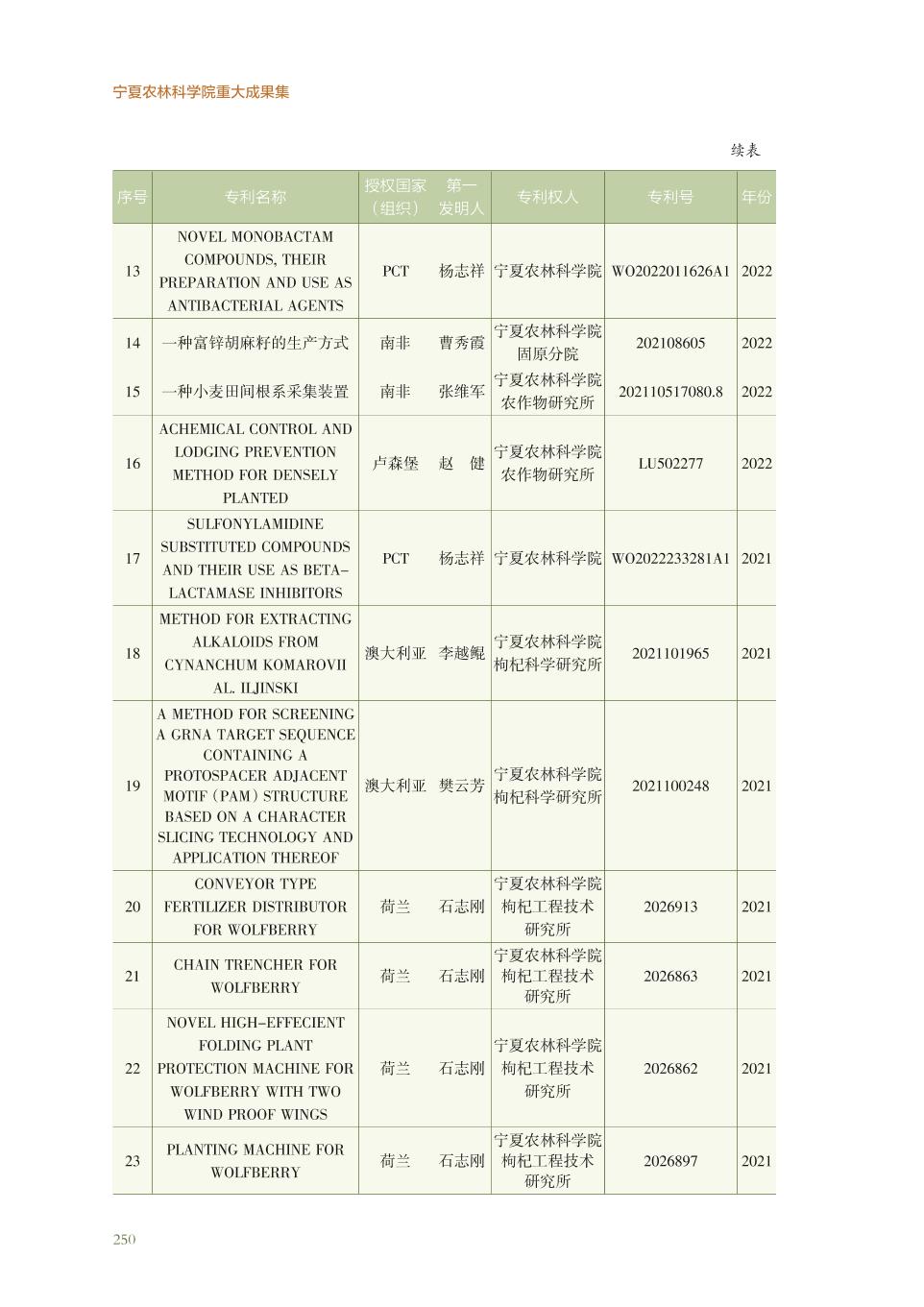 宁夏农林科学院重大成果集

续表

| 序号 | 专利名称 | 授权国家（组织） | 第一发明人 | 专利权人 | 专利号 | 年份 |
|---|---|---|---|---|---|---|
| 13 | NOVEL MONOBACTAM COMPOUNDS, THEIR PREPARATION AND USE AS ANTIBACTERIAL AGENTS | PCT | 杨志祥 | 宁夏农林科学院 | WO2022011626A1 | 2022 |
| 14 | 一种富锌胡麻籽的生产方式 | 南非 | 曹秀霞 | 宁夏农林科学院固原分院 | 202108605 | 2022 |
| 15 | 一种小麦田间根系采集装置 | 南非 | 张维军 | 宁夏农林科学院农作物研究所 | 202110517080.8 | 2022 |
| 16 | ACHEMICAL CONTROL AND LODGING PREVENTION METHOD FOR DENSELY PLANTED | 卢森堡 | 赵　健 | 宁夏农林科学院农作物研究所 | LU502277 | 2022 |
| 17 | SULFONYLAMIDINE SUBSTITUTED COMPOUNDS AND THEIR USE AS BETA-LACTAMASE INHIBITORS | PCT | 杨志祥 | 宁夏农林科学院 | WO2022233281A1 | 2021 |
| 18 | METHOD FOR EXTRACTING ALKALOIDS FROM CYNANCHUM KOMAROVII AL. ILJINSKI | 澳大利亚 | 李越鲲 | 宁夏农林科学院枸杞科学研究所 | 2021101965 | 2021 |
| 19 | A METHOD FOR SCREENING A GRNA TARGET SEQUENCE CONTAINING A PROTOSPACER ADJACENT MOTIF (PAM) STRUCTURE BASED ON A CHARACTER SLICING TECHNOLOGY AND APPLICATION THEREOF | 澳大利亚 | 樊云芳 | 宁夏农林科学院枸杞科学研究所 | 2021100248 | 2021 |
| 20 | CONVEYOR TYPE FERTILIZER DISTRIBUTOR FOR WOLFBERRY | 荷兰 | 石志刚 | 宁夏农林科学院枸杞工程技术研究所 | 2026913 | 2021 |
| 21 | CHAIN TRENCHER FOR WOLFBERRY | 荷兰 | 石志刚 | 宁夏农林科学院枸杞工程技术研究所 | 2026863 | 2021 |
| 22 | NOVEL HIGH-EFFECIENT FOLDING PLANT PROTECTION MACHINE FOR WOLFBERRY WITH TWO WIND PROOF WINGS | 荷兰 | 石志刚 | 宁夏农林科学院枸杞工程技术研究所 | 2026862 | 2021 |
| 23 | PLANTING MACHINE FOR WOLFBERRY | 荷兰 | 石志刚 | 宁夏农林科学院枸杞工程技术研究所 | 2026897 | 2021 |

250